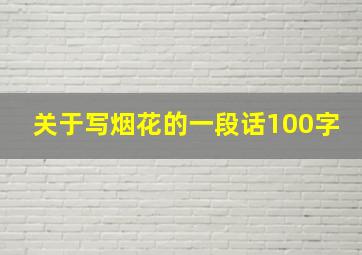 关于写烟花的一段话100字